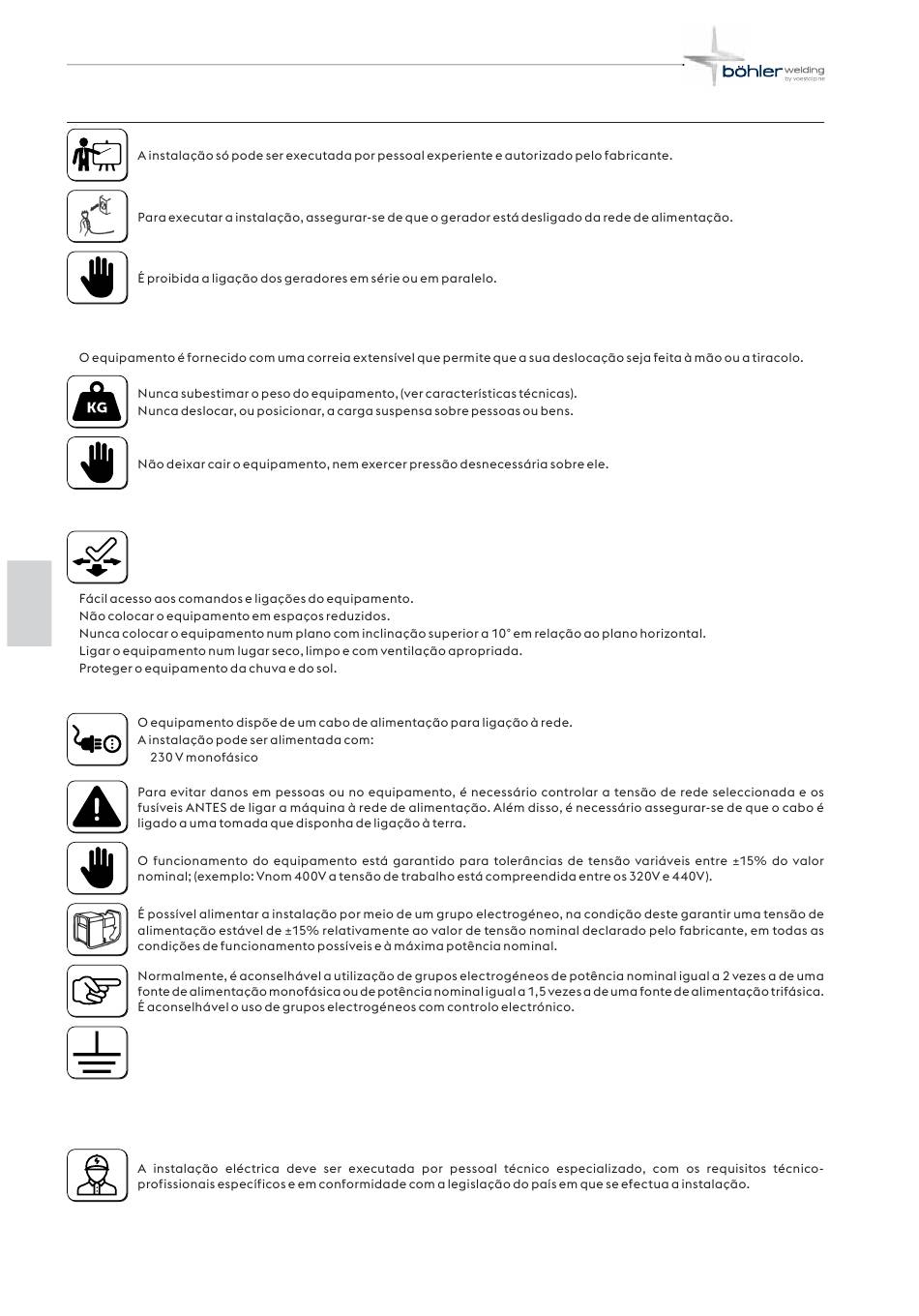 böhler welding
by voestalpine

A instalação só pode ser executada por pessoal experiente e autorizado pelo fabricante.

Para executar a instalação, assegurar-se de que o gerador está desligado da rede de alimentação.

É proibida a ligação dos geradores em série ou em paralelo.

O equipamento é fornecido com uma correia extensível que permite que a sua deslocação seja feita à mão ou a tiracolo.

KG

Nunca subestimar o peso do equipamento, (ver características técnicas).
Nunca deslocar, ou posicionar, a carga suspensa sobre pessoas ou bens.

Não deixar cair o equipamento, nem exercer pressão desnecessária sobre ele.

Fácil acesso aos comandos e ligações do equipamento.
Não colocar o equipamento em espaços reduzidos.
Nunca colocar o equipamento num plano com inclinação superior a 10° em relação ao plano horizontal.
Ligar o equipamento num lugar seco, limpo e com ventilação apropriada.
Proteger o equipamento da chuva e do sol.

O equipamento dispõe de um cabo de alimentação para ligação à rede.
A instalação pode ser alimentada com:
230 V monofásico

Para evitar danos em pessoas ou no equipamento, é necessário controlar a tensão de rede seleccionada e os fusíveis ANTES de ligar a máquina à rede de alimentação. Além disso, é necessário assegurar-se de que o cabo é ligado a uma tomada que disponha de ligação à terra.

O funcionamento do equipamento está garantido para tolerâncias de tensão variáveis entre ±15% do valor nominal; (exemplo: Vnom 400V a tensão de trabalho está compreendida entre os 320V e 440V).

É possível alimentar a instalação por meio de um grupo electrogéneo, na condição deste garantir uma tensão de alimentação estável de ±15% relativamente ao valor de tensão nominal declarado pelo fabricante, em todas as condições de funcionamento possíveis e à máxima potência nominal.

Normalmente, é aconselhável a utilização de grupos electrogéneos de potência nominal igual a 2 vezes a de uma fonte de alimentação monofásica ou de potência nominal igual a 1,5 vezes a de uma fonte de alimentação trifásica.
É aconselhável o uso de grupos electrogéneos com controlo electrónico.

A instalação eléctrica deve ser executada por pessoal técnico especializado, com os requisitos técnico-profissionais específicos e em conformidade com a legislação do país em que se efectua a instalação.